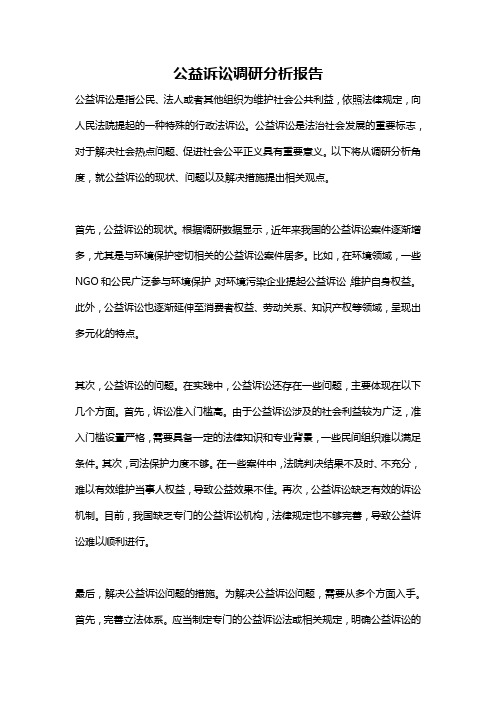 公益诉讼调研分析报告

公益诉讼是指公民、法人或者其他组织为维护社会公共利益，依照法律规定，向人民法院提起的一种特殊的行政法诉讼。公益诉讼是法治社会发展的重要标志，对于解决社会热点问题、促进社会公平正义具有重要意义。以下将从调研分析角度，就公益诉讼的现状、问题以及解决措施提出相关观点。

首先，公益诉讼的现状。根据调研数据显示，近年来我国的公益诉讼案件逐渐增多，尤其是与环境保护密切相关的公益诉讼案件居多。比如，在环境领域，一些NGO和公民广泛参与环境保护，对环境污染企业提起公益诉讼，维护自身权益。此外，公益诉讼也逐渐延伸至消费者权益、劳动关系、知识产权等领域，呈现出多元化的特点。

其次，公益诉讼的问题。在实践中，公益诉讼还存在一些问题，主要体现在以下几个方面。首先，诉讼准入门槛高。由于公益诉讼涉及的社会利益较为广泛，准入门槛设置严格，需要具备一定的法律知识和专业背景，一些民间组织难以满足条件。其次，司法保护力度不够。在一些案件中，法院判决结果不及时、不充分，难以有效维护当事人权益，导致公益效果不佳。再次，公益诉讼缺乏有效的诉讼机制。目前，我国缺乏专门的公益诉讼机构，法律规定也不够完善，导致公益诉讼难以顺利进行。

最后，解决公益诉讼问题的措施。为解决公益诉讼问题，需要从多个方面入手。首先，完善立法体系。应当制定专门的公益诉讼法或相关规定，明确公益诉讼的